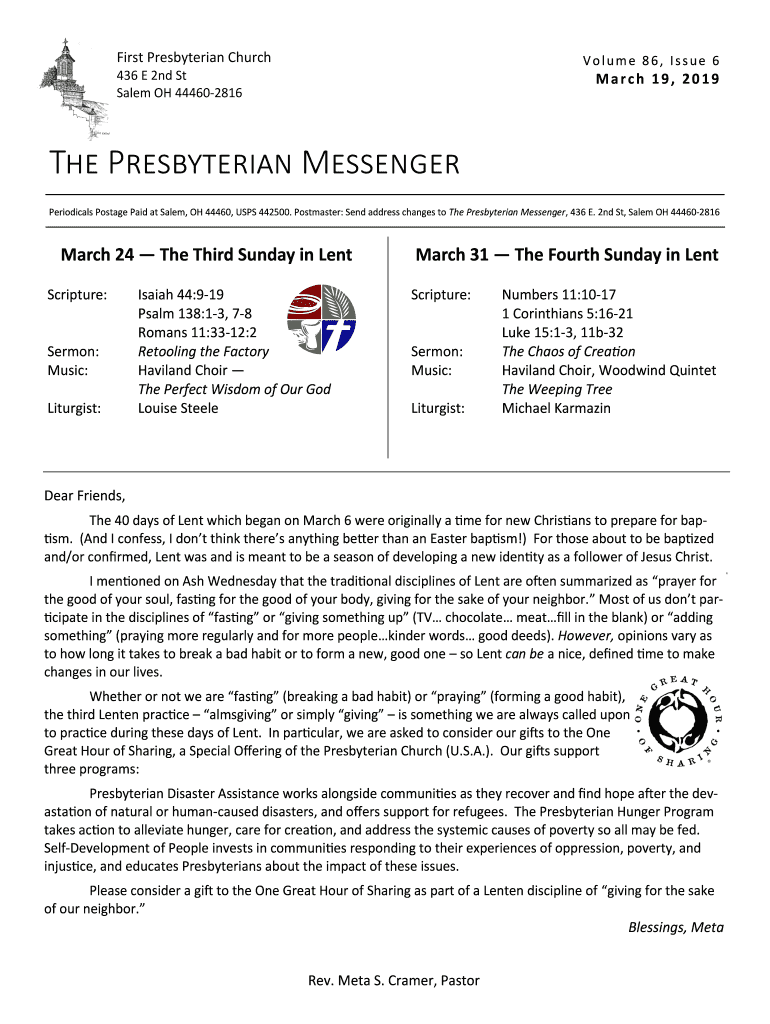 First Presbyterian Church
436 E 2nd St
Salem OH 44460-2816

Volume 86, Issue 6
March 19, 2019

THE PRESBYTERIAN MESSENGER

Periodicals Postage Paid at Salem, OH 44460, USPS 442500. Postmaster: Send address changes to The Presbyterian Messenger, 436 E. 2nd St, Salem OH 44460-2816

March 24 — The Third Sunday in Lent

Scripture: Isaiah 44:9-19
Psalm 138:1-3, 7-8
Romans 11:33-12:2
Sermon: Retooling the Factory
Music: Haviland Choir —
The Perfect Wisdom of Our God
Liturgist: Louise Steele

March 31 — The Fourth Sunday in Lent

Scripture: Numbers 11:10-17
1 Corinthians 5:16-21
Luke 15:1-3, 11b-32
Sermon: The Chaos of Creation
Music: Haviland Choir, Woodwind Quintet
The Weeping Tree
Liturgist: Michael Karmazin

Dear Friends,

The 40 days of Lent which began on March 6 were originally a time for new Christians to prepare for baptism. (And I confess, I don't think there's anything better than an Easter baptism!) For those about to be baptized and/or confirmed, Lent was and is meant to be a season of developing a new identity as a follower of Jesus Christ.

I mentioned on Ash Wednesday that the traditional disciplines of Lent are often summarized as "prayer for the good of your soul, fasting for the good of your body, giving for the sake of your neighbor." Most of us don't participate in the disciplines of "fasting" or "giving something up" (TV… chocolate… meat…fill in the blank) or "adding something" (praying more regularly and for more people…kinder words… good deeds). However, opinions vary as to how long it takes to break a bad habit or to form a new, good one – so Lent can be a nice, defined time to make changes in our lives.

Whether or not we are "fasting" (breaking a bad habit) or "praying" (forming a good habit), the third Lenten practice – "almsgiving" or simply "giving" – is something we are always called upon to practice during these days of Lent. In particular, we are asked to consider our gifts to the One Great Hour of Sharing, a Special Offering of the Presbyterian Church (U.S.A.). Our gifts support three programs:

ONE GREAT HOUR OF SHARING

Presbyterian Disaster Assistance works alongside communities as they recover and find hope after the devastation of natural or human-caused disasters, and offers support for refugees. The Presbyterian Hunger Program takes action to alleviate hunger, care for creation, and address the systemic causes of poverty so all may be fed. Self-Development of People invests in communities responding to their experiences of oppression, poverty, and injustice, and educates Presbyterians about the impact of these issues.

Please consider a gift to the One Great Hour of Sharing as part of a Lenten discipline of "giving for the sake of our neighbor."

Blessings, Meta

Rev. Meta S. Cramer, Pastor